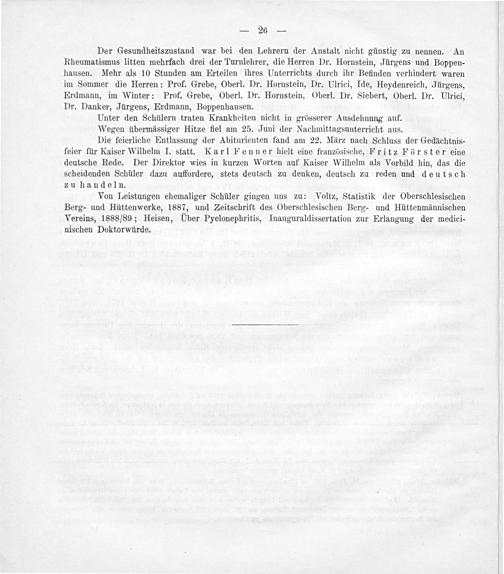 — 26 —

Der Gesundheitszustand war bei den Lehrern der Anstalt nicht günstig zu nennen. An Rheumatismus litten mehrfach drei der Turnlehrer, die Herren Dr. Hornstein, Jürgens und Boppenhausen. Mehr als 10 Stunden am Erteilen ihres Unterrichts durch ihr Befinden verhindert waren im Sommer die Herren: Prof. Grebe, Oberl. Dr. Hornstein, Dr. Ulrici, Ide, Heydenreich, Jürgens, Erdmann, im Winter: Prof. Grebe, Oberl. Dr. Hornstein, Oberl. Dr. Siebert, Oberl. Dr. Ulrici, Dr. Danker, Jürgens, Erdmann, Boppenhausen.

Unter den Schülern traten Krankheiten nicht in grösserer Ausdehnung auf.

Wegen übermässiger Hitze fiel am 25. Juni der Nachmittagsunterricht aus.

Die feierliche Entlassung der Abiturienten fand am 22. März nach Schluss der Gedächtnisfeier für Kaiser Wilhelm I. statt. Karl Fenner hielt eine französische, Fritz Förster eine deutsche Rede. Der Direktor wies in kurzen Worten auf Kaiser Wilhelm als Vorbild hin, das die scheidenden Schüler dazu auffordere, stets deutsch zu denken, deutsch zu reden und deutsch zu handeln.

Von Leistungen ehemaliger Schüler gingen uns zu: Voltz, Statistik der Oberschlesischen Berg- und Hüttenwerke, 1887, und Zeitschrift des Oberschlesischen Berg- und Hüttenmännischen Vereins, 1888/89; Heisen, Über Pyelonephritis, Inauguraldissertation zur Erlangung der medicinischen Doktorwürde.